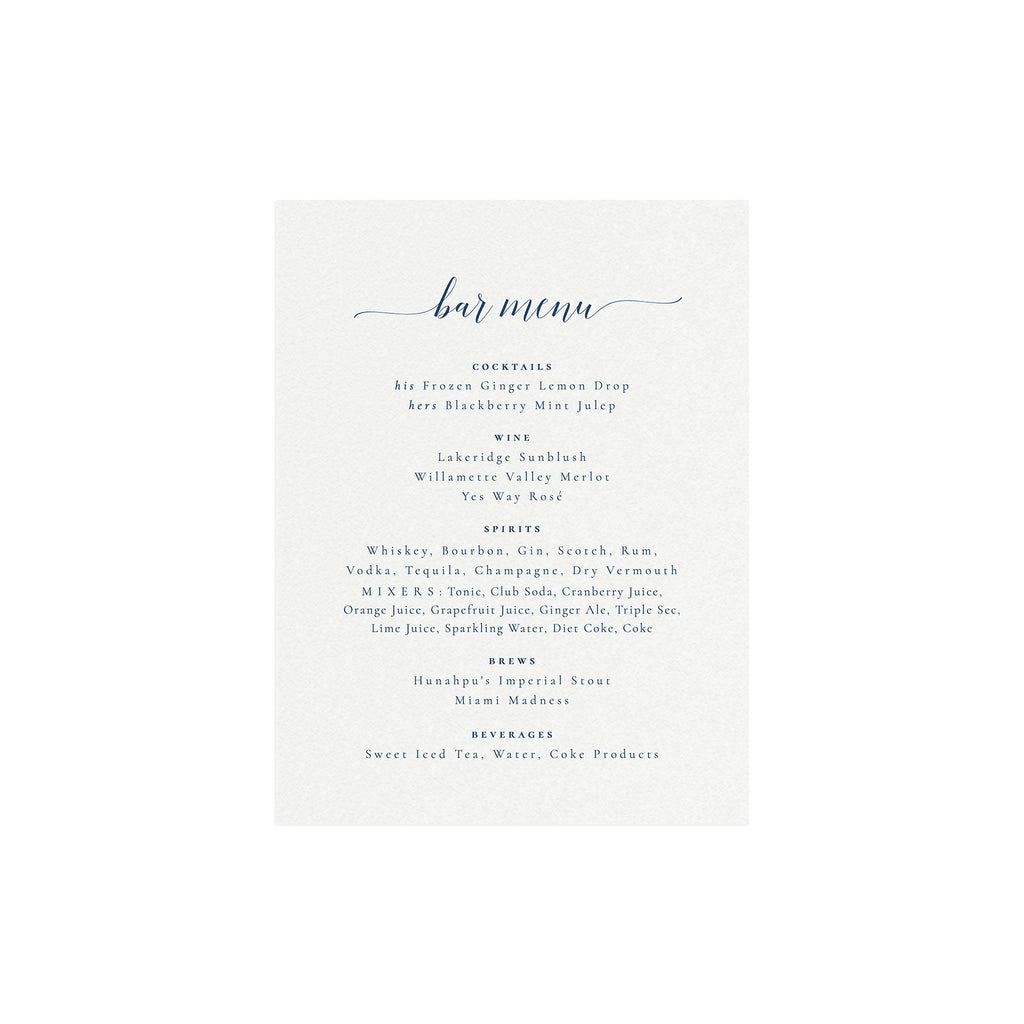 bar menu

COCKTAILS
his Frozen Ginger Lemon Drop
hers Blackberry Mint Julep

WINE
Lakeridge Sunblush
Willamette Valley Merlot
Yes Way Rosé

SPIRITS
Whiskey, Bourbon, Gin, Scotch, Rum, Vodka, Tequila, Champagne, Dry Vermouth
MIXERS: Tonic, Club Soda, Cranberry Juice, Orange Juice, Grapefruit Juice, Ginger Ale, Triple Sec, Lime Juice, Sparkling Water, Diet Coke, Coke

BREWS
Hunahpu's Imperial Stout
Miami Madness

BEVERAGES
Sweet Iced Tea, Water, Coke Products